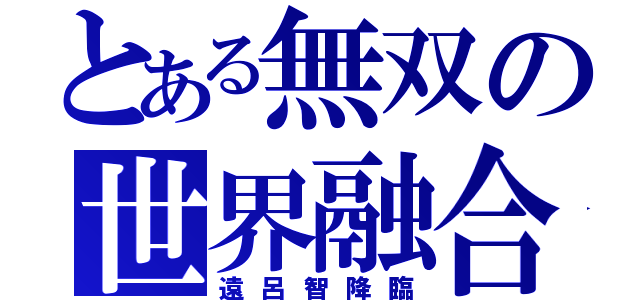 とある無双の
世界融合
遠呂智降臨